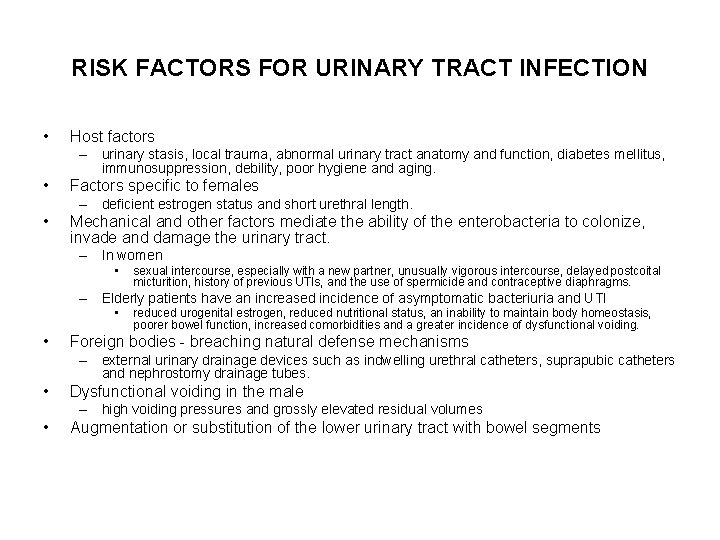 RISK FACTORS FOR URINARY TRACT INFECTION

• Host factors
 – urinary stasis, local trauma, abnormal urinary tract anatomy and function, diabetes mellitus, immunosuppression, debility, poor hygiene and aging.
• Factors specific to females
 – deficient estrogen status and short urethral length.
• Mechanical and other factors mediate the ability of the enterobacteria to colonize, invade and damage the urinary tract.
 – In women
  • sexual intercourse, especially with a new partner, unusually vigorous intercourse, delayed postcoital micturition, history of previous UTIs, and the use of spermicide and contraceptive diaphragms.
 – Elderly patients have an increased incidence of asymptomatic bacteriuria and UTI
  • reduced urogenital estrogen, reduced nutritional status, an inability to maintain body homeostasis, poorer bowel function, increased comorbidities and a greater incidence of dysfunctional voiding.
• Foreign bodies - breaching natural defense mechanisms
 – external urinary drainage devices such as indwelling urethral catheters, suprapubic catheters and nephrostomy drainage tubes.
• Dysfunctional voiding in the male
 – high voiding pressures and grossly elevated residual volumes
• Augmentation or substitution of the lower urinary tract with bowel segments